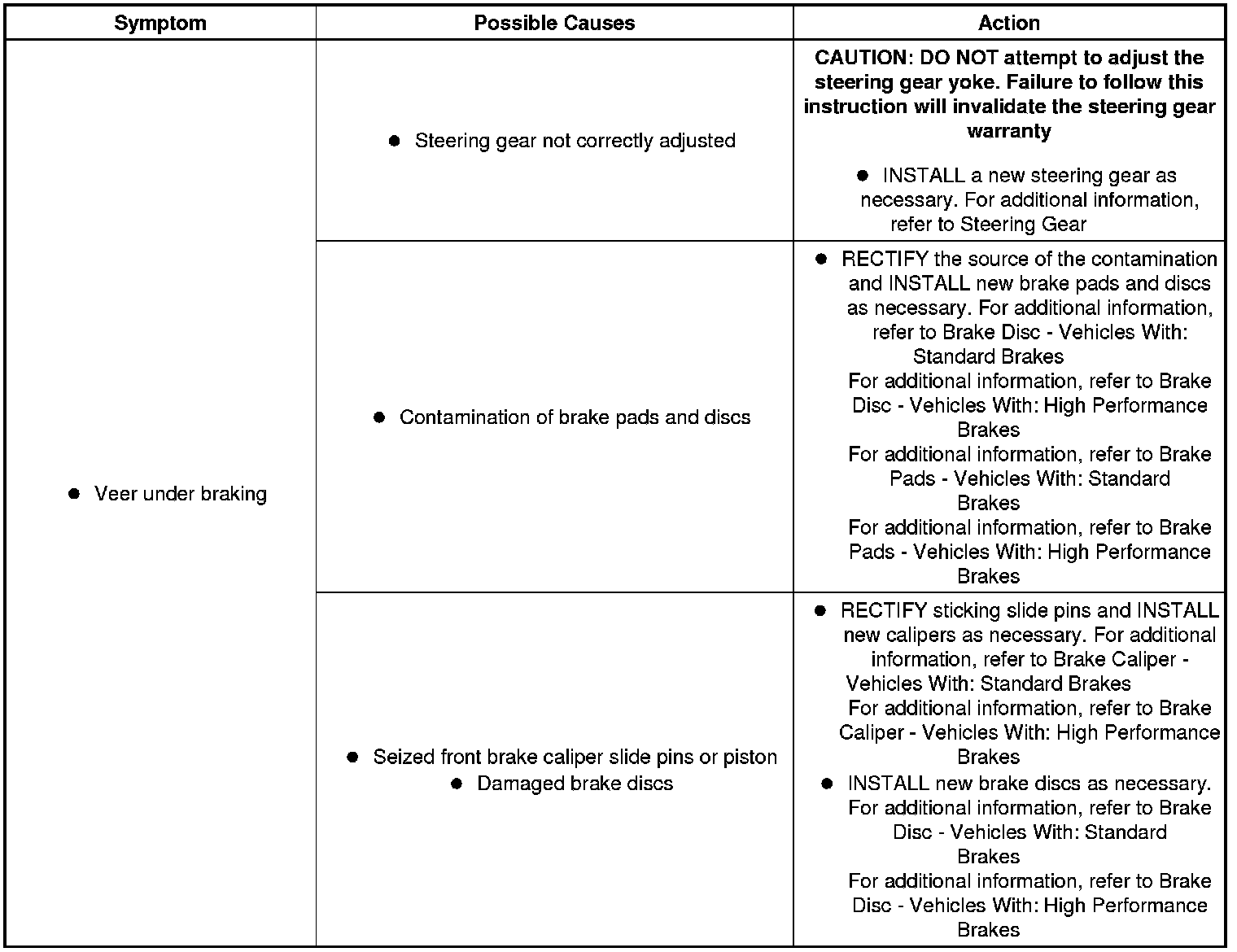 | Symptom | Possible Causes | Action |
|---|---|---|
| ● Veer under braking | ● Steering gear not correctly adjusted | **CAUTION: DO NOT attempt to adjust the steering gear yoke. Failure to follow this instruction will invalidate the steering gear warranty** ● INSTALL a new steering gear as necessary. For additional information, refer to Steering Gear |
| | ● Contamination of brake pads and discs | ● RECTIFY the source of the contamination and INSTALL new brake pads and discs as necessary. For additional information, refer to Brake Disc - Vehicles With: Standard Brakes For additional information, refer to Brake Disc - Vehicles With: High Performance Brakes For additional information, refer to Brake Pads - Vehicles With: Standard Brakes For additional information, refer to Brake Pads - Vehicles With: High Performance Brakes |
| | ● Seized front brake caliper slide pins or piston ● Damaged brake discs | ● RECTIFY sticking slide pins and INSTALL new calipers as necessary. For additional information, refer to Brake Caliper - Vehicles With: Standard Brakes For additional information, refer to Brake Caliper - Vehicles With: High Performance Brakes ● INSTALL new brake discs as necessary. For additional information, refer to Brake Disc - Vehicles With: Standard Brakes For additional information, refer to Brake Disc - Vehicles With: High Performance Brakes |